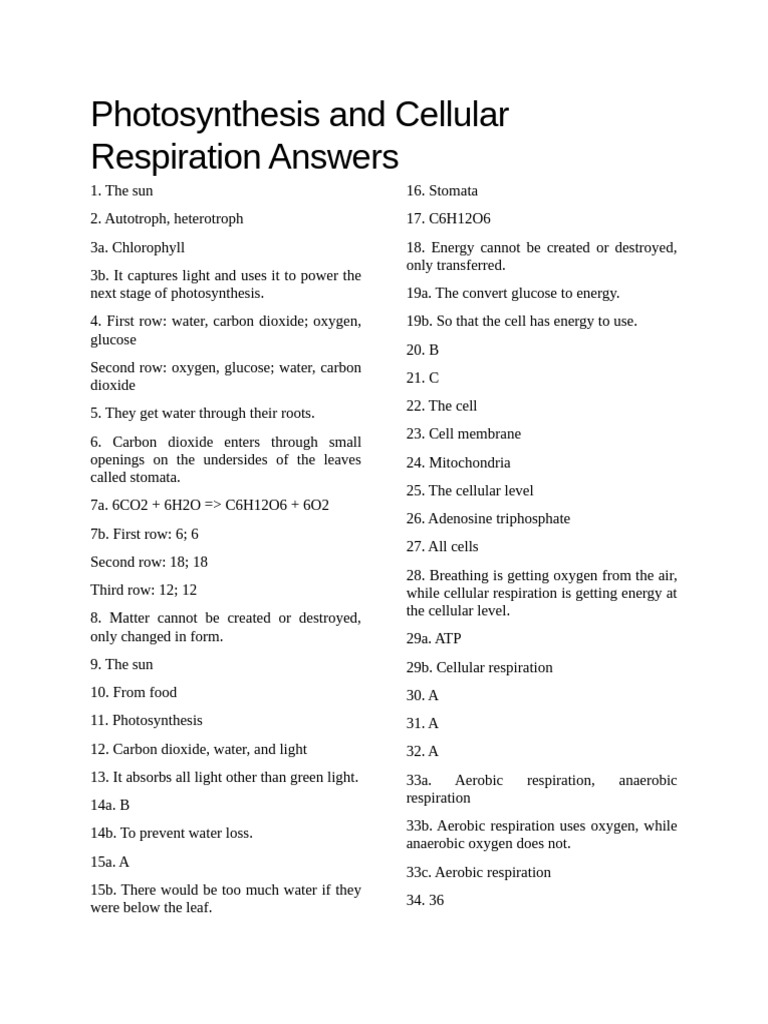 Photosynthesis and Cellular Respiration Answers

1. The sun

2. Autotroph, heterotroph

3a. Chlorophyll

3b. It captures light and uses it to power the next stage of photosynthesis.

4. First row: water, carbon dioxide; oxygen, glucose

Second row: oxygen, glucose; water, carbon dioxide

5. They get water through their roots.

6. Carbon dioxide enters through small openings on the undersides of the leaves called stomata.

7a. 6CO2 + 6H2O => C6H12O6 + 6O2

7b. First row: 6; 6

Second row: 18; 18

Third row: 12; 12

8. Matter cannot be created or destroyed, only changed in form.

9. The sun

10. From food

11. Photosynthesis

12. Carbon dioxide, water, and light

13. It absorbs all light other than green light.

14a. B

14b. To prevent water loss.

15a. A

15b. There would be too much water if they were below the leaf.

16. Stomata

17. C6H12O6

18. Energy cannot be created or destroyed, only transferred.

19a. The convert glucose to energy.

19b. So that the cell has energy to use.

20. B

21. C

22. The cell

23. Cell membrane

24. Mitochondria

25. The cellular level

26. Adenosine triphosphate

27. All cells

28. Breathing is getting oxygen from the air, while cellular respiration is getting energy at the cellular level.

29a. ATP

29b. Cellular respiration

30. A

31. A

32. A

33a. Aerobic respiration, anaerobic respiration

33b. Aerobic respiration uses oxygen, while anaerobic oxygen does not.

33c. Aerobic respiration

34. 36